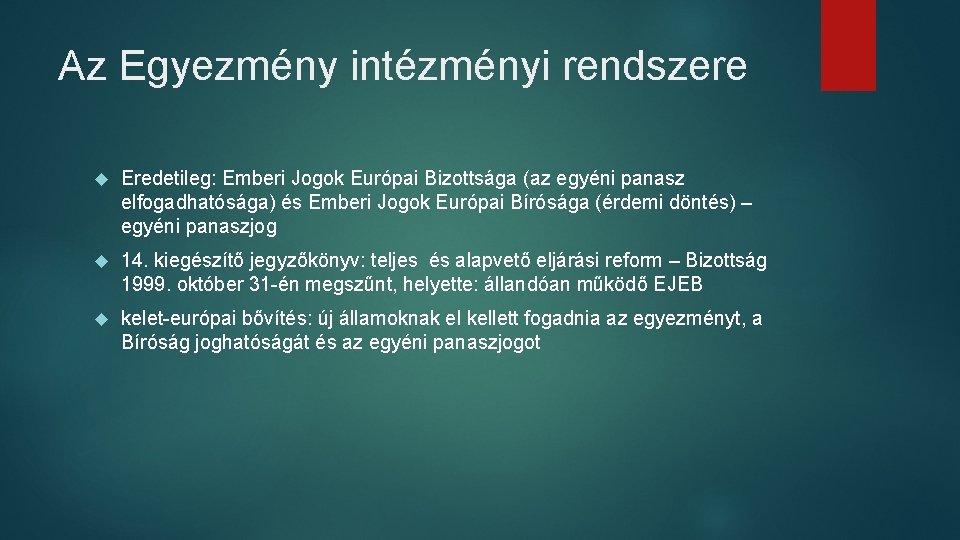 Az Egyezmény intézményi rendszere

Eredetileg: Emberi Jogok Európai Bizottsága (az egyéni panasz elfogadhatósága) és Emberi Jogok Európai Bírósága (érdemi döntés) – egyéni panaszjog

14. kiegészítő jegyzőkönyv: teljes és alapvető eljárási reform – Bizottság 1999. október 31-én megszűnt, helyette: állandóan működő EJEB

kelet-európai bővítés: új államoknak el kellett fogadnia az egyezményt, a Bíróság joghatóságát és az egyéni panaszjogot